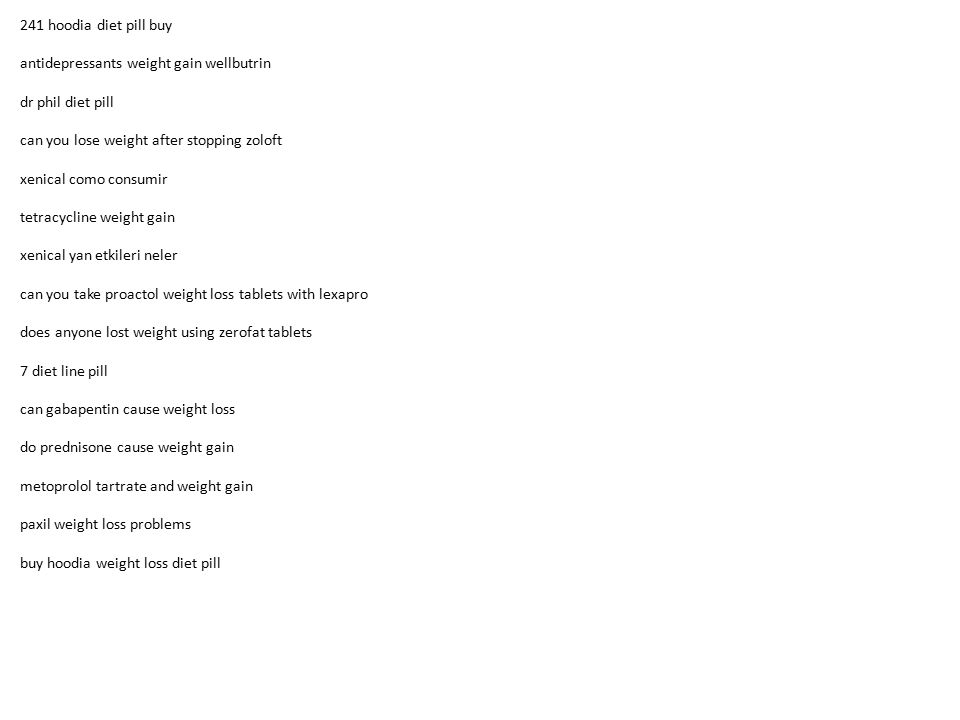 241 hoodia diet pill buy

antidepressants weight gain wellbutrin

dr phil diet pill

can you lose weight after stopping zoloft

xenical como consumir

tetracycline weight gain

xenical yan etkileri neler

can you take proactol weight loss tablets with lexapro

does anyone lost weight using zerofat tablets

7 diet line pill

can gabapentin cause weight loss

do prednisone cause weight gain

metoprolol tartrate and weight gain

paxil weight loss problems

buy hoodia weight loss diet pill